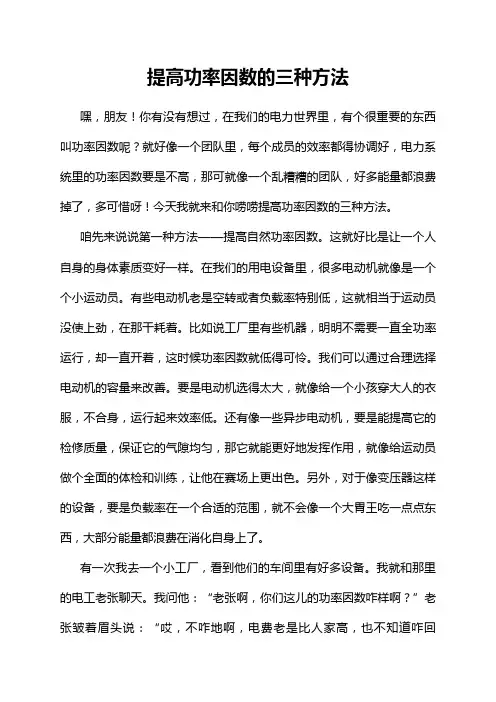 提高功率因数的三种方法

嘿，朋友！你有没有想过，在我们的电力世界里，有个很重要的东西叫功率因数呢？就好像一个团队里，每个成员的效率都得协调好，电力系统里的功率因数要是不高，那可就像一个乱糟糟的团队，好多能量都浪费掉了，多可惜呀！今天我就来和你唠唠提高功率因数的三种方法。

咱先来说说第一种方法——提高自然功率因数。这就好比是让一个人自身的身体素质变好一样。在我们的用电设备里，很多电动机就像是一个个小运动员。有些电动机老是空转或者负载率特别低，这就相当于运动员没使上劲，在那干耗着。比如说工厂里有些机器，明明不需要一直全功率运行，却一直开着，这时候功率因数就低得可怜。我们可以通过合理选择电动机的容量来改善。要是电动机选得太大，就像给一个小孩穿大人的衣服，不合身，运行起来效率低。还有像一些异步电动机，要是能提高它的检修质量，保证它的气隙均匀，那它就能更好地发挥作用，就像给运动员做个全面的体检和训练，让他在赛场上更出色。另外，对于像变压器这样的设备，要是负载率在一个合适的范围，就不会像一个大胃王吃一点点东西，大部分能量都浪费在消化自身上了。

有一次我去一个小工厂，看到他们的车间里有好多设备。我就和那里的电工老张聊天。我问他：“老张啊，你们这儿的功率因数咋样啊？”老张皱着眉头说：“哎，不咋地啊，电费老是比人家高，也不知道咋回